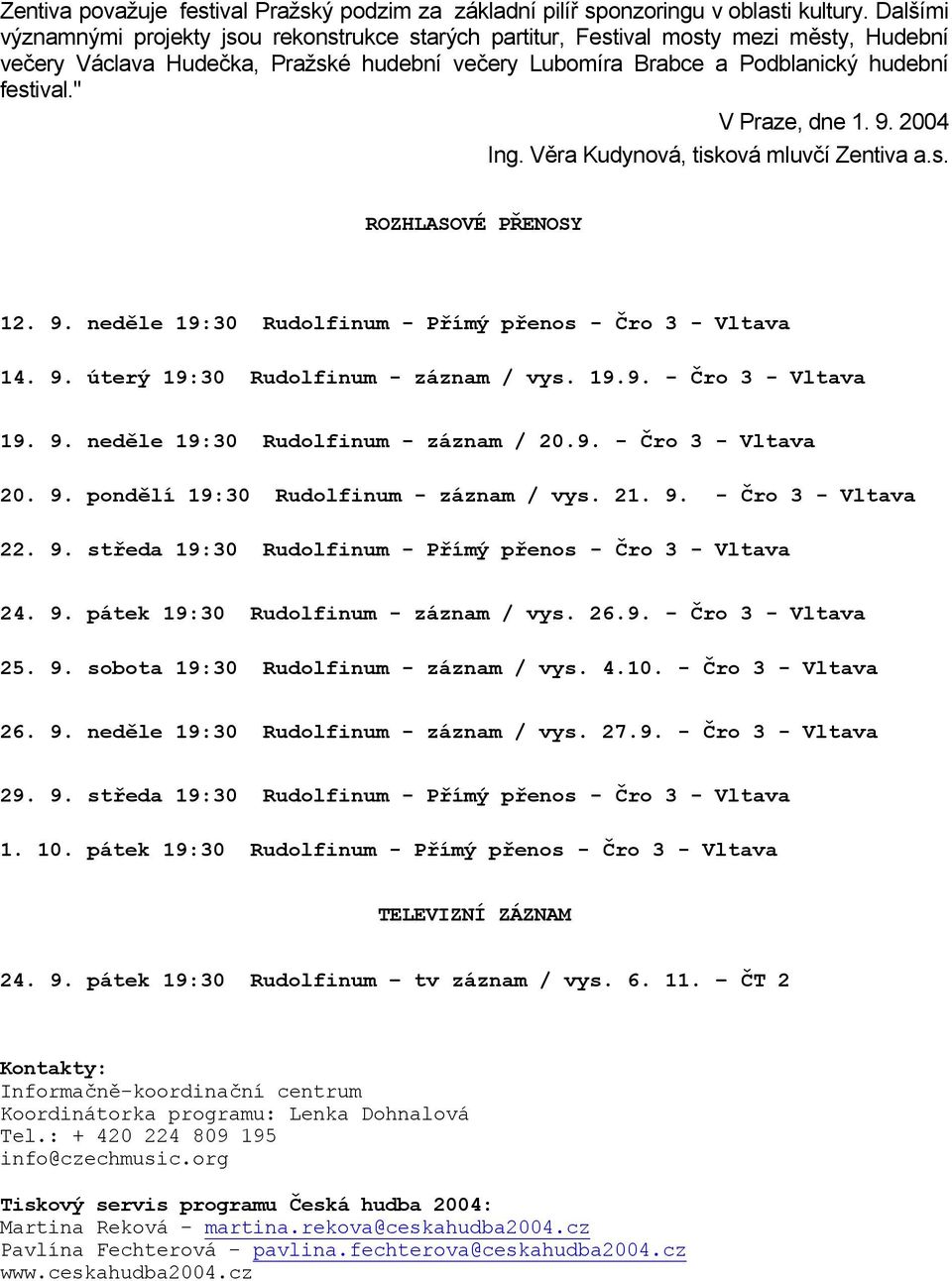 Zentiva považuje festival Pražský podzim za základní pilíř sponzoringu v oblasti kultury. Dalšími významnými projekty jsou rekonstrukce starých partitur, Festival mosty mezi městy, Hudební večery Václava Hudečka, Pražské hudební večery Lubomíra Brabce a Podblanický hudební festival."

V Praze, dne 1. 9. 2004
Ing. Věra Kudynová, tisková mluvčí Zentiva a.s.

ROZHLASOVÉ PŘENOSY

12. 9. neděle 19:30 Rudolfinum - Přímý přenos - Čro 3 - Vltava

14. 9. úterý 19:30 Rudolfinum - záznam / vys. 19.9. - Čro 3 - Vltava

19. 9. neděle 19:30 Rudolfinum - záznam / 20.9. - Čro 3 - Vltava

20. 9. pondělí 19:30 Rudolfinum - záznam / vys. 21. 9. - Čro 3 - Vltava

22. 9. středa 19:30 Rudolfinum - Přímý přenos - Čro 3 - Vltava

24. 9. pátek 19:30 Rudolfinum - záznam / vys. 26.9. - Čro 3 - Vltava

25. 9. sobota 19:30 Rudolfinum - záznam / vys. 4.10. - Čro 3 - Vltava

26. 9. neděle 19:30 Rudolfinum - záznam / vys. 27.9. - Čro 3 - Vltava

29. 9. středa 19:30 Rudolfinum - Přímý přenos - Čro 3 - Vltava

1. 10. pátek 19:30 Rudolfinum - Přímý přenos - Čro 3 - Vltava

TELEVIZNÍ ZÁZNAM

24. 9. pátek 19:30 Rudolfinum – tv záznam / vys. 6. 11. – ČT 2

Kontakty:
Informačně-koordinační centrum
Koordinátorka programu: Lenka Dohnalová
Tel.: + 420 224 809 195
info@czechmusic.org

Tiskový servis programu Česká hudba 2004:
Martina Reková - martina.rekova@ceskahudba2004.cz
Pavlína Fechterová - pavlina.fechterova@ceskahudba2004.cz
www.ceskahudba2004.cz